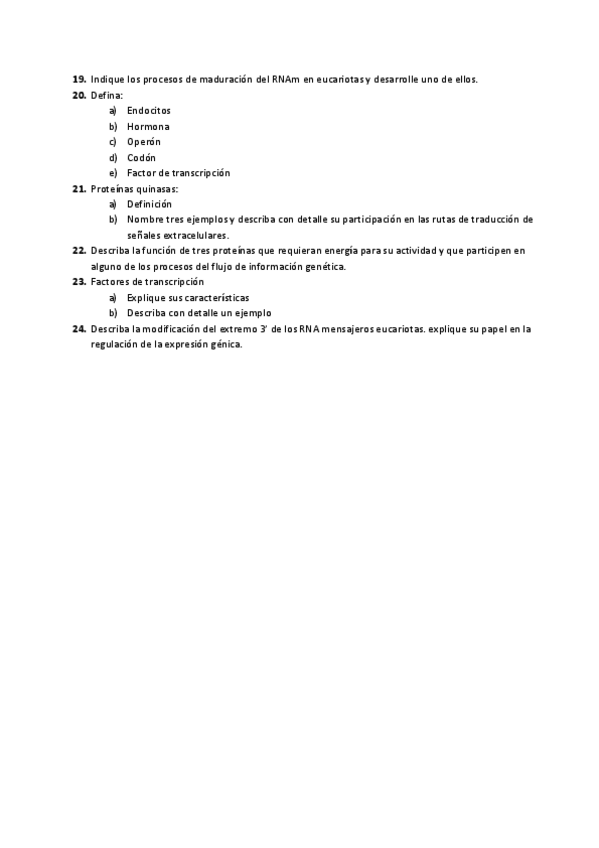 19. Indique los procesos de maduración del RNAm en eucariotas y desarrolle uno de ellos.
20. Defina:
a) Endocitos
b) Hormona
c) Operón
d) Codón
e) Factor de transcripción
21. Proteínas quinasas:
a) Definición
b) Nombre tres ejemplos y describa con detalle su participación en las rutas de traducción de señales extracelulares.
22. Describa la función de tres proteínas que requieran energía para su actividad y que participen en alguno de los procesos del flujo de información genética.
23. Factores de transcripción
a) Explique sus características
b) Describa con detalle un ejemplo
24. Describa la modificación del extremo 3' de los RNA mensajeros eucariotas. explique su papel en la regulación de la expresión génica.